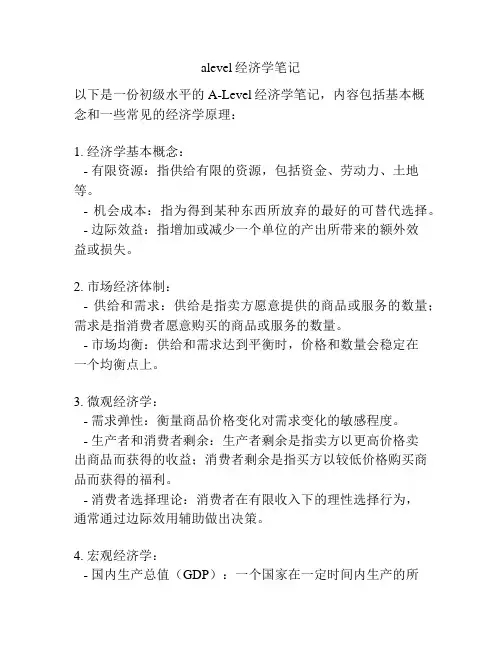 alevel 经济学笔记

以下是一份初级水平的 A-Level 经济学笔记，内容包括基本概念和一些常见的经济学原理：

1. 经济学基本概念：
- 有限资源：指供给有限的资源，包括资金、劳动力、土地等。
- 机会成本：指为得到某种东西所放弃的最好的可替代选择。
- 边际效益：指增加或减少一个单位的产出所带来的额外效益或损失。

2. 市场经济体制：
- 供给和需求：供给是指卖方愿意提供的商品或服务的数量；需求是指消费者愿意购买的商品或服务的数量。
- 市场均衡：供给和需求达到平衡时，价格和数量会稳定在一个均衡点上。

3. 微观经济学：
- 需求弹性：衡量商品价格变化对需求变化的敏感程度。
- 生产者和消费者剩余：生产者剩余是指卖方以更高价格卖出商品而获得的收益；消费者剩余是指买方以较低价格购买商品而获得的福利。
- 消费者选择理论：消费者在有限收入下的理性选择行为，通常通过边际效用辅助做出决策。

4. 宏观经济学：
- 国内生产总值（GDP）：一个国家在一定时间内生产的所